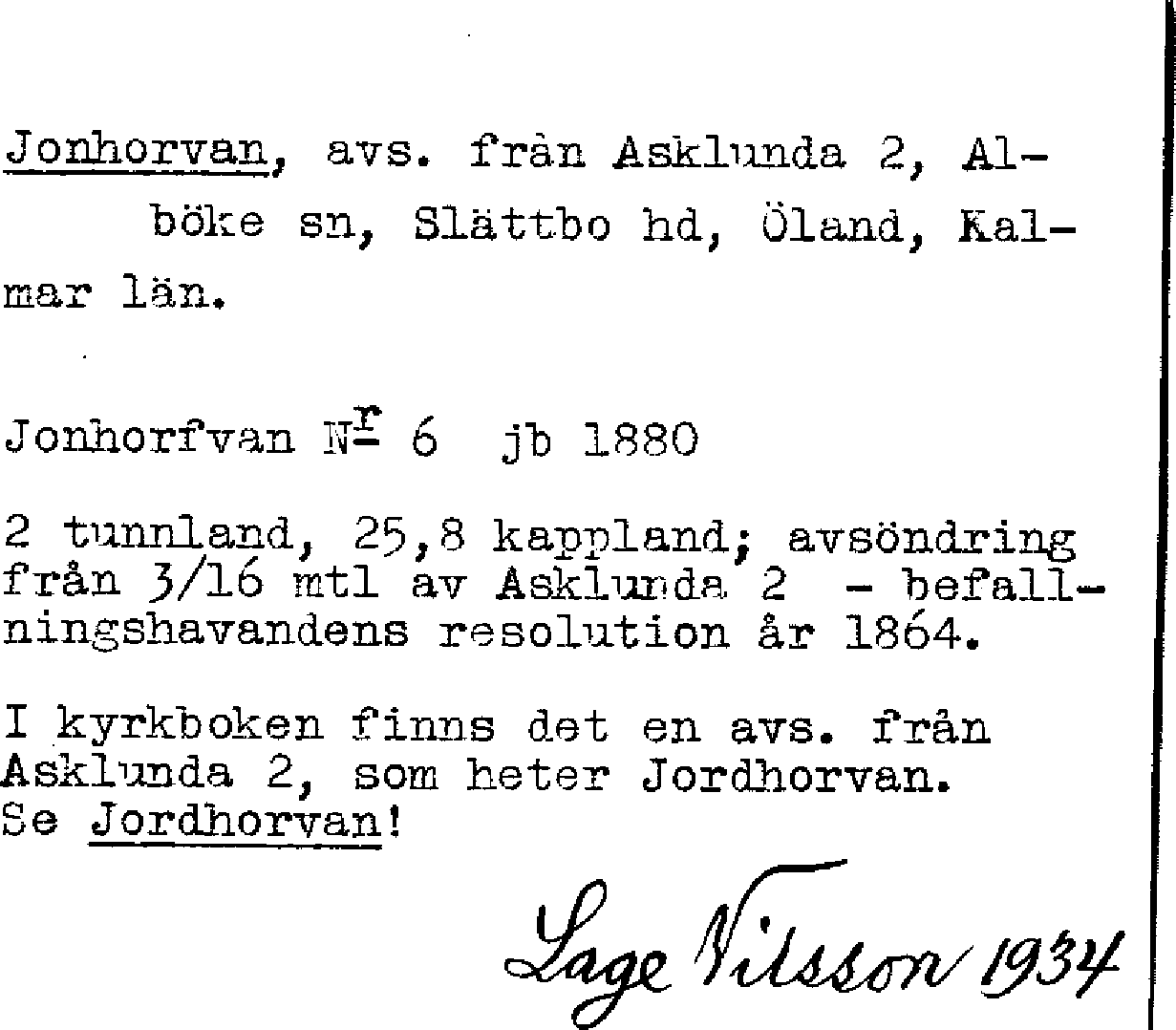 Jonhorvan, avs. från Asklunda 2, Alböke sn, Slättbo hd, Öland, Kalmar län.

Jonhorfvan $N^{r}$ 6 jb 1880

2 tunnland, 25,8 kappland; avsöndring från 3/16 mtl av Asklunda 2 - befallningshavandens resolution år 1864.

I kyrkboken finns det en avs. från Asklunda 2, som heter Jordhorvan. Se Jordhorvan!

Lage Nilsson 1934